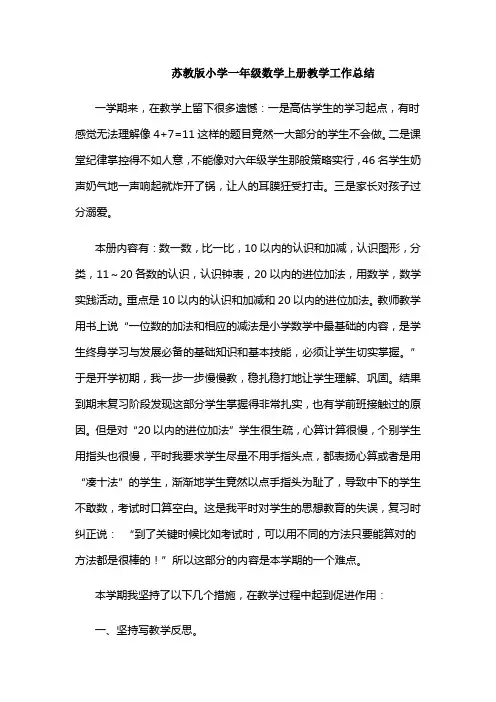 苏教版小学一年级数学上册教学工作总结

一学期来，在教学上留下很多遗憾：一是高估学生的学习起点，有时感觉无法理解像 4+7=11 这样的题目竟然一大部分的学生不会做。二是课堂纪律掌控得不如人意，不能像对六年级学生那般策略实行，46 名学生奶声奶气地一声响起就炸开了锅，让人的耳膜狂受打击。三是家长对孩子过分溺爱。

本册内容有：数一数，比一比，10 以内的认识和加减，认识图形，分类，11～20 各数的认识，认识钟表，20 以内的进位加法，用数学，数学实践活动。重点是 10 以内的认识和加减和 20 以内的进位加法。教师教学用书上说“一位数的加法和相应的减法是小学数学中最基础的内容，是学生终身学习与发展必备的基础知识和基本技能，必须让学生切实掌握。”于是开学初期，我一步一步慢慢教，稳扎稳打地让学生理解、巩固。结果到期末复习阶段发现这部分学生掌握得非常扎实，也有学前班接触过的原因。但是对“20 以内的进位加法”学生很生疏，心算计算很慢，个别学生用指头也很慢，平时我要求学生尽量不用手指头点，都表扬心算或者是用“凑十法”的学生，渐渐地学生竟然以点手指头为耻了，导致中下的学生不敢数，考试时口算空白。这是我平时对学生的思想教育的失误，复习时纠正说：“到了关键时候比如考试时，可以用不同的方法只要能算对的方法都是很棒的！”所以这部分的内容是本学期的一个难点。

本学期我坚持了以下几个措施，在教学过程中起到促进作用：

一、坚持写教学反思。